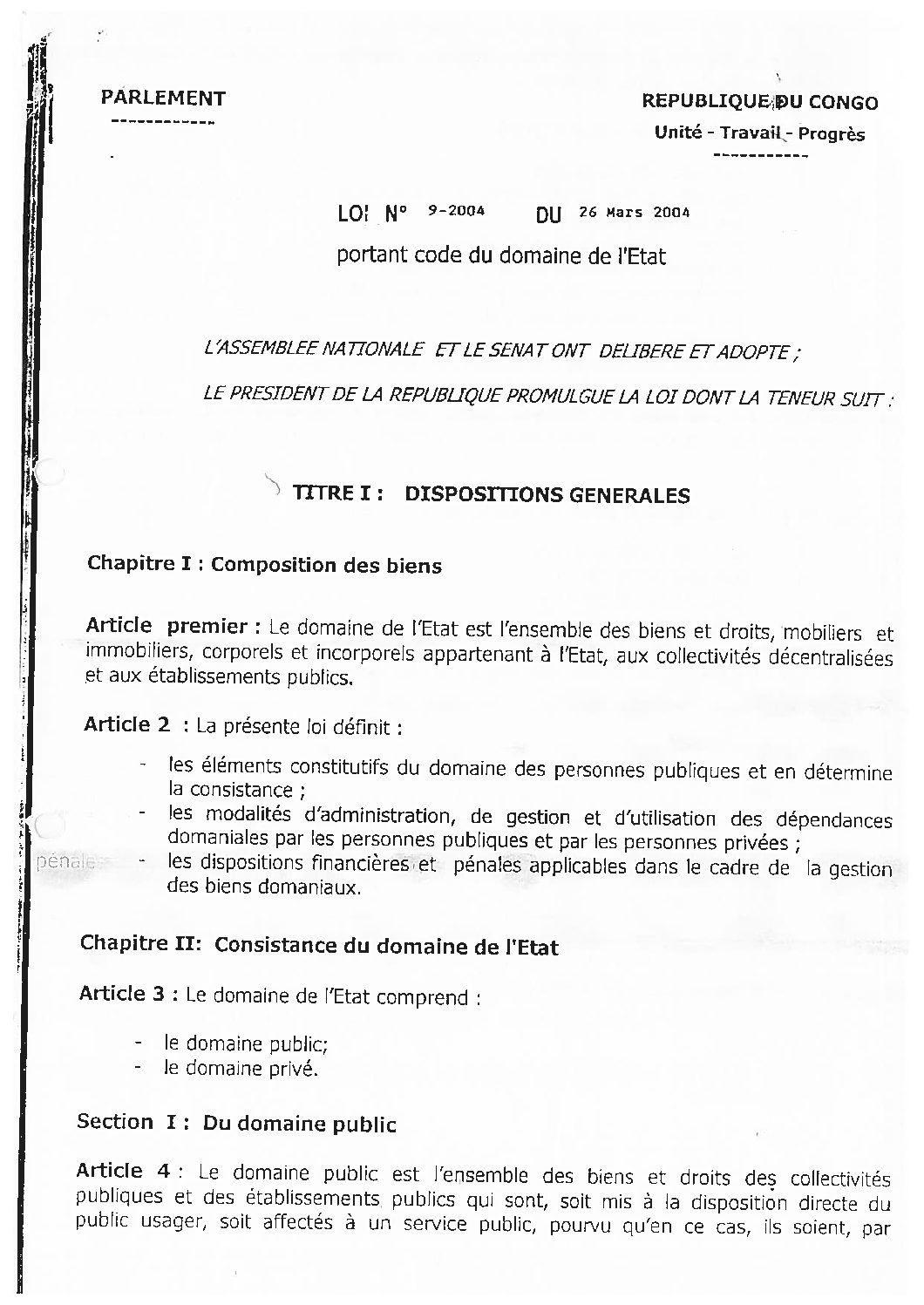 PARLEMENT
------------

REPUBLIQUE DU CONGO
Unité - Travail - Progrès
-----------

LOI N° 9-2004 DU 26 Mars 2004
portant code du domaine de l'Etat

L'ASSEMBLEE NATIONALE ET LE SENAT ONT DELIBERE ET ADOPTE ;

LE PRESIDENT DE LA REPUBLIQUE PROMULGUE LA LOI DONT LA TENEUR SUIT :

TITRE I : DISPOSITIONS GENERALES

Chapitre I : Composition des biens

Article premier : Le domaine de l'Etat est l'ensemble des biens et droits, mobiliers et immobiliers, corporels et incorporels appartenant à l'Etat, aux collectivités décentralisées et aux établissements publics.

Article 2 : La présente loi définit :

- les éléments constitutifs du domaine des personnes publiques et en détermine la consistance ;
- les modalités d'administration, de gestion et d'utilisation des dépendances domaniales par les personnes publiques et par les personnes privées ;
- les dispositions financières et pénales applicables dans le cadre de la gestion des biens domaniaux.

pénale

Chapitre II: Consistance du domaine de l'Etat

Article 3 : Le domaine de l'Etat comprend :

- le domaine public;
- le domaine privé.

Section I : Du domaine public

Article 4 : Le domaine public est l'ensemble des biens et droits des collectivités publiques et des établissements publics qui sont, soit mis à la disposition directe du public usager, soit affectés à un service public, pourvu qu'en ce cas, ils soient, par